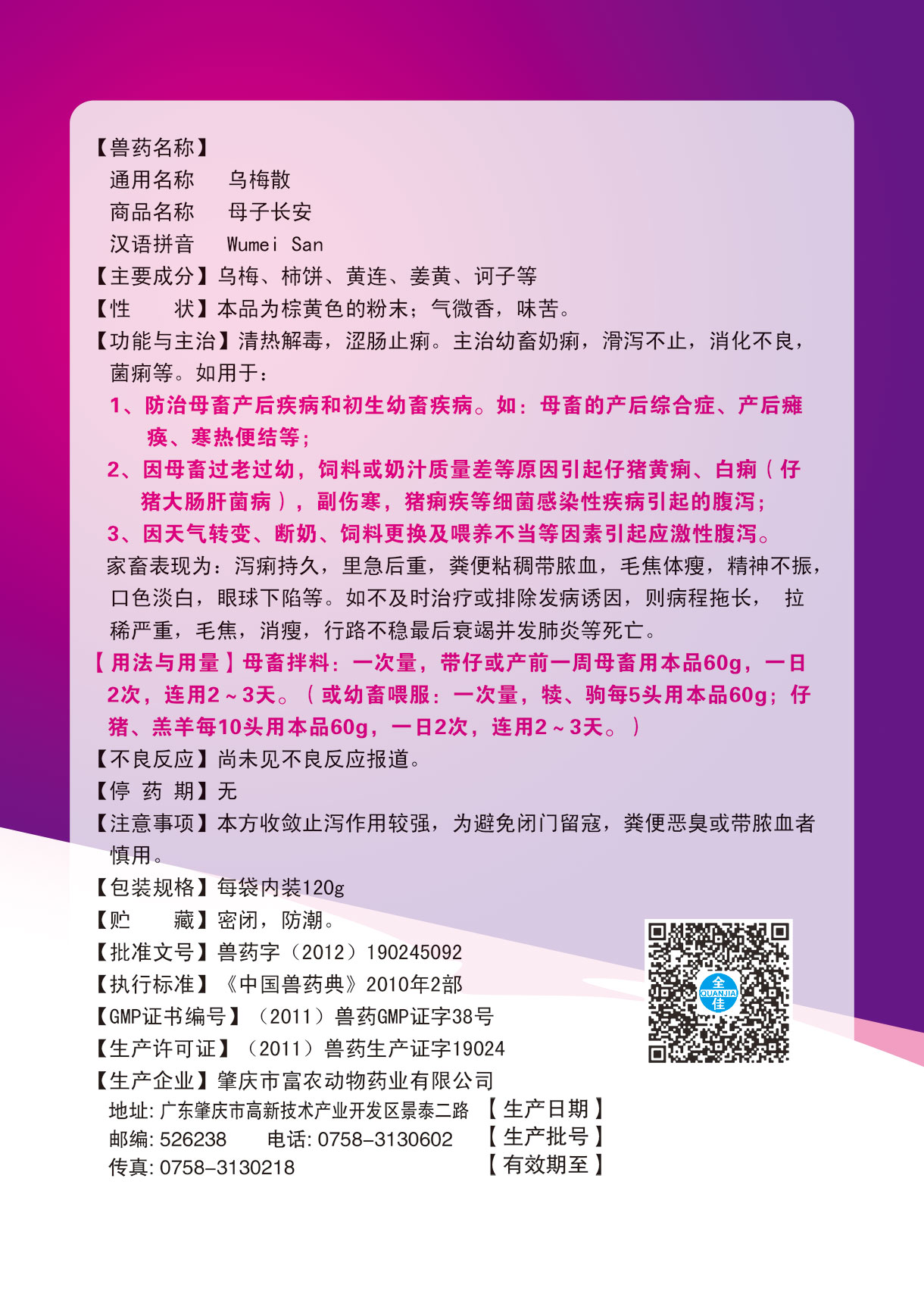 【兽药名称】
通用名称　乌梅散
商品名称　母子长安
汉语拼音　Wumei San
【主要成分】乌梅、柿饼、黄连、姜黄、诃子等
【性　　状】本品为棕黄色的粉末；气微香，味苦。
【功能与主治】清热解毒，涩肠止痢。主治幼畜奶痢，滑泻不止，消化不良，菌痢等。如用于：
1、防治母畜产后疾病和初生幼畜疾病。如：母畜的产后综合症、产后瘫痪、寒热便结等；
2、因母畜过老过幼，饲料或奶汁质量差等原因引起仔猪黄痢、白痢（仔猪大肠肝菌病），副伤寒，猪痢疾等细菌感染性疾病引起的腹泻；
3、因天气转变、断奶、饲料更换及喂养不当等因素引起应激性腹泻。
家畜表现为：泻痢持久，里急后重，粪便粘稠带脓血，毛焦体瘦，精神不振，口色淡白，眼球下陷等。如不及时治疗或排除发病诱因，则病程拖长，拉稀严重，毛焦，消瘦，行路不稳最后衰竭并发肺炎等死亡。
【用法与用量】母畜拌料：一次量，带仔或产前一周母畜用本品60g，一日2次，连用2～3天。（或幼畜喂服：一次量，犊、驹每5头用本品60g；仔猪、羔羊每10头用本品60g，一日2次，连用2～3天。）
【不良反应】尚未见不良反应报道。
【停 药 期】无
【注意事项】本方收敛止泻作用较强，为避免闭门留寇，粪便恶臭或带脓血者慎用。
【包装规格】每袋内装120g
【贮　　藏】密闭，防潮。
【批准文号】兽药字（2012）190245092
【执行标准】《中国兽药典》2010年2部
【GMP证书编号】（2011）兽药GMP证字38号
【生产许可证】（2011）兽药生产证字19024
【生产企业】肇庆市富农动物药业有限公司
地址：广东肇庆市高新技术产业开发区景泰二路
邮编：526238　电话：0758-3130602
传真：0758-3130218
【生产日期】
【生产批号】
【有效期至】
全 QUANJIA 佳